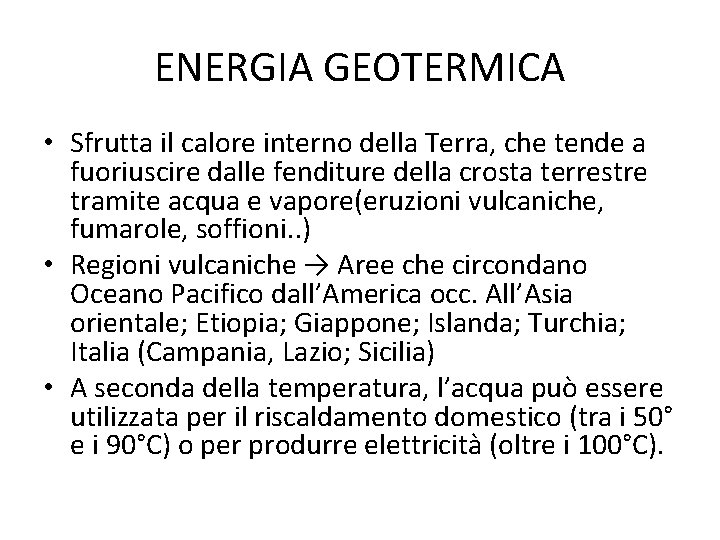 ENERGIA GEOTERMICA

• Sfrutta il calore interno della Terra, che tende a fuoriuscire dalle fenditure della crosta terrestre tramite acqua e vapore(eruzioni vulcaniche, fumarole, soffioni..)
• Regioni vulcaniche → Aree che circondano Oceano Pacifico dall'America occ. All'Asia orientale; Etiopia; Giappone; Islanda; Turchia; Italia (Campania, Lazio; Sicilia)
• A seconda della temperatura, l'acqua può essere utilizzata per il riscaldamento domestico (tra i 50° e i 90°C) o per produrre elettricità (oltre i 100°C).